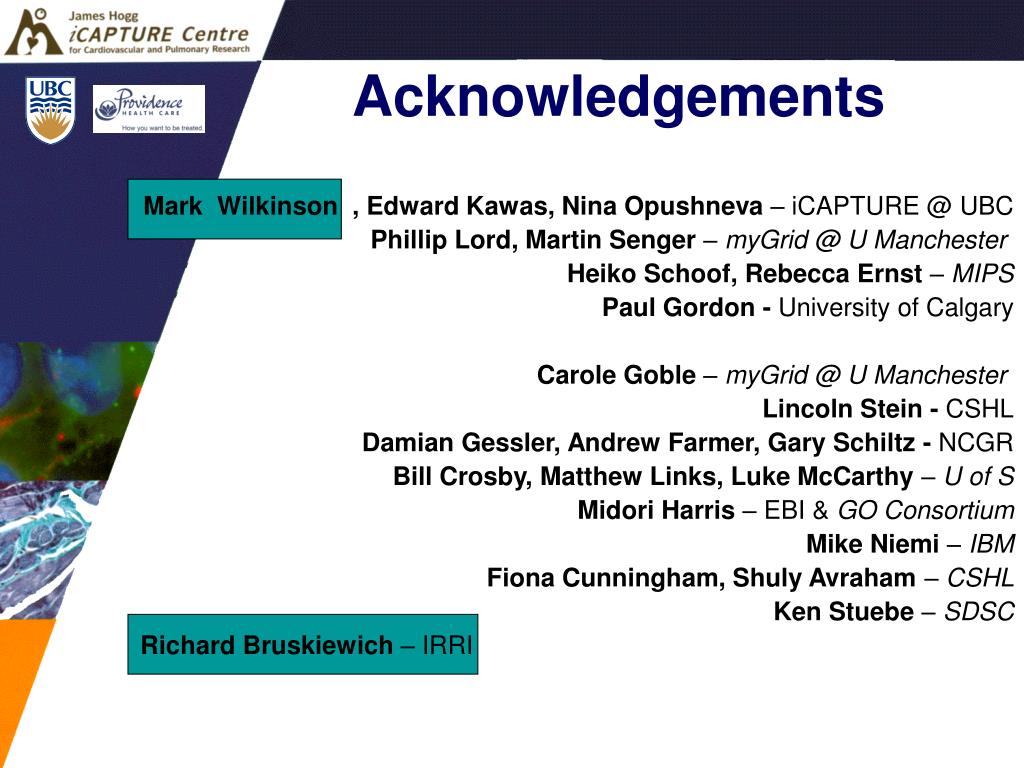 James Hogg
iCAPTURE Centre
for Cardiovascular and Pulmonary Research

UBC

Providence
HEALTH CARE
How you want to be treated.

Acknowledgements

Mark Wilkinson , Edward Kawas, Nina Opushneva – iCAPTURE @ UBC
Phillip Lord, Martin Senger – myGrid @ U Manchester
Heiko Schoof, Rebecca Ernst – MIPS
Paul Gordon - University of Calgary

Carole Goble – myGrid @ U Manchester
Lincoln Stein - CSHL
Damian Gessler, Andrew Farmer, Gary Schiltz - NCGR
Bill Crosby, Matthew Links, Luke McCarthy – U of S
Midori Harris – EBI & GO Consortium
Mike Niemi – IBM
Fiona Cunningham, Shuly Avraham – CSHL
Ken Stuebe – SDSC

Richard Bruskiewich – IRRI